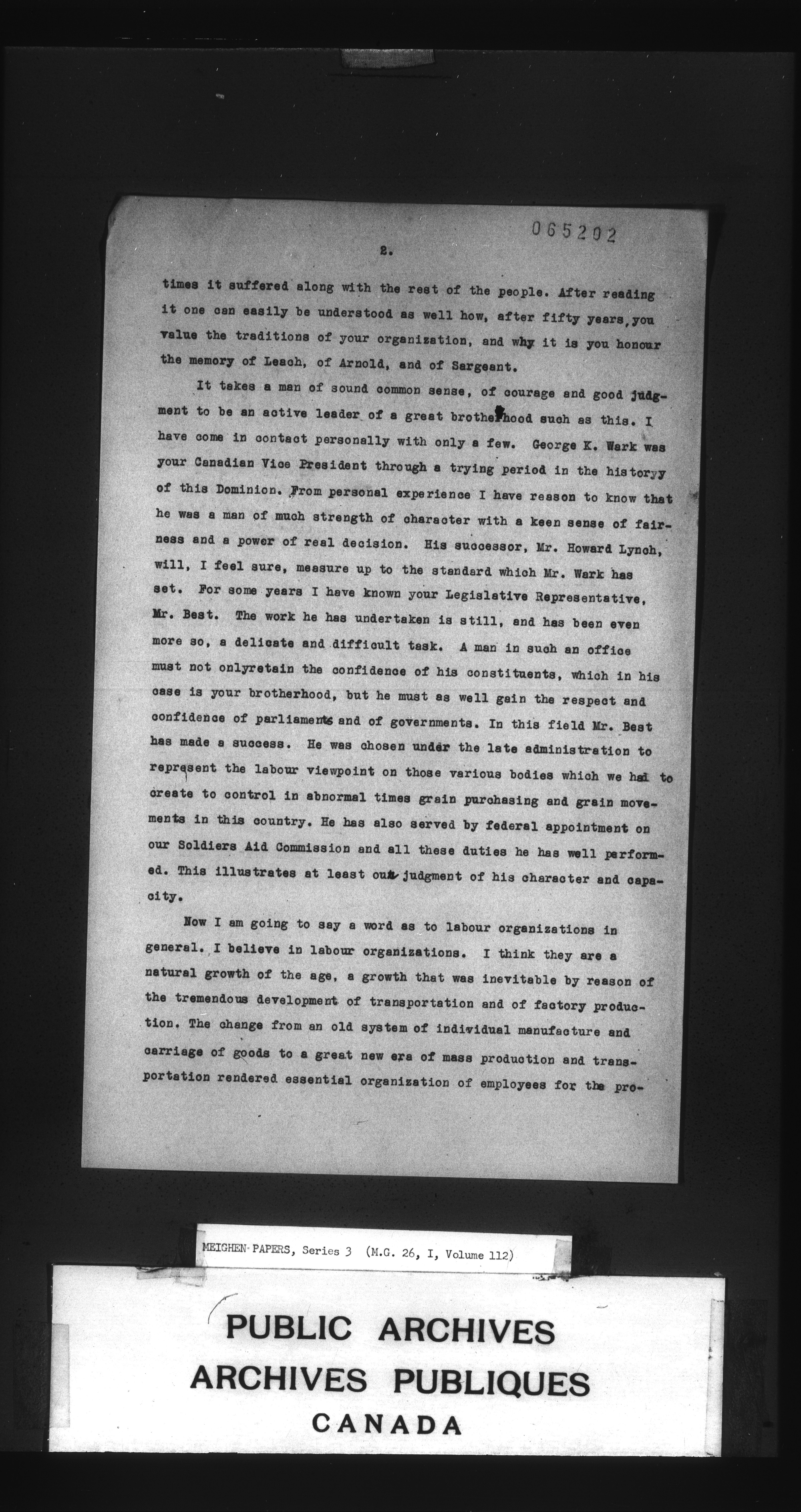 065202

2.

times it suffered along with the rest of the people. After reading it one can easily be understood as well how, after fifty years, you value the traditions of your organization, and why it is you honour the memory of Leach, of Arnold, and of Sargeant.

It takes a man of sound common sense, of courage and good judgment to be an active leader of a great brotherhood such as this. I have come in contact personally with only a few. George K. Wark was your Canadian Vice President through a trying period in the historyy of this Dominion. From personal experience I have reason to know that he was a man of much strength of character with a keen sense of fairness and a power of real decision. His successor, Mr. Howard Lynch, will, I feel sure, measure up to the standard which Mr. Wark has set. For some years I have known your Legislative Representative, Mr. Best. The work he has undertaken is still, and has been even more so, a delicate and difficult task. A man in such an office must not onlyretain the confidence of his constituents, which in his case is your brotherhood, but he must as well gain the respect and confidence of parliaments and of governments. In this field Mr. Best has made a success. He was chosen under the late administration to represent the labour viewpoint on those various bodies which we had to create to control in abnormal times grain purchasing and grain movements in this country. He has also served by federal appointment on our Soldiers Aid Commission and all these duties he has well performed. This illustrates at least our judgment of his character and capacity.

Now I am going to say a word as to labour organizations in general. I believe in labour organizations. I think they are a natural growth of the age, a growth that was inevitable by reason of the tremendous development of transportation and of factory production. The change from an old system of individual manufacture and carriage of goods to a great new era of mass production and transportation rendered essential organization of employees for the pro-

MEIGHEN PAPERS, Series 3 (M.G. 26, I, Volume 112)

PUBLIC ARCHIVES
ARCHIVES PUBLIQUES
CANADA